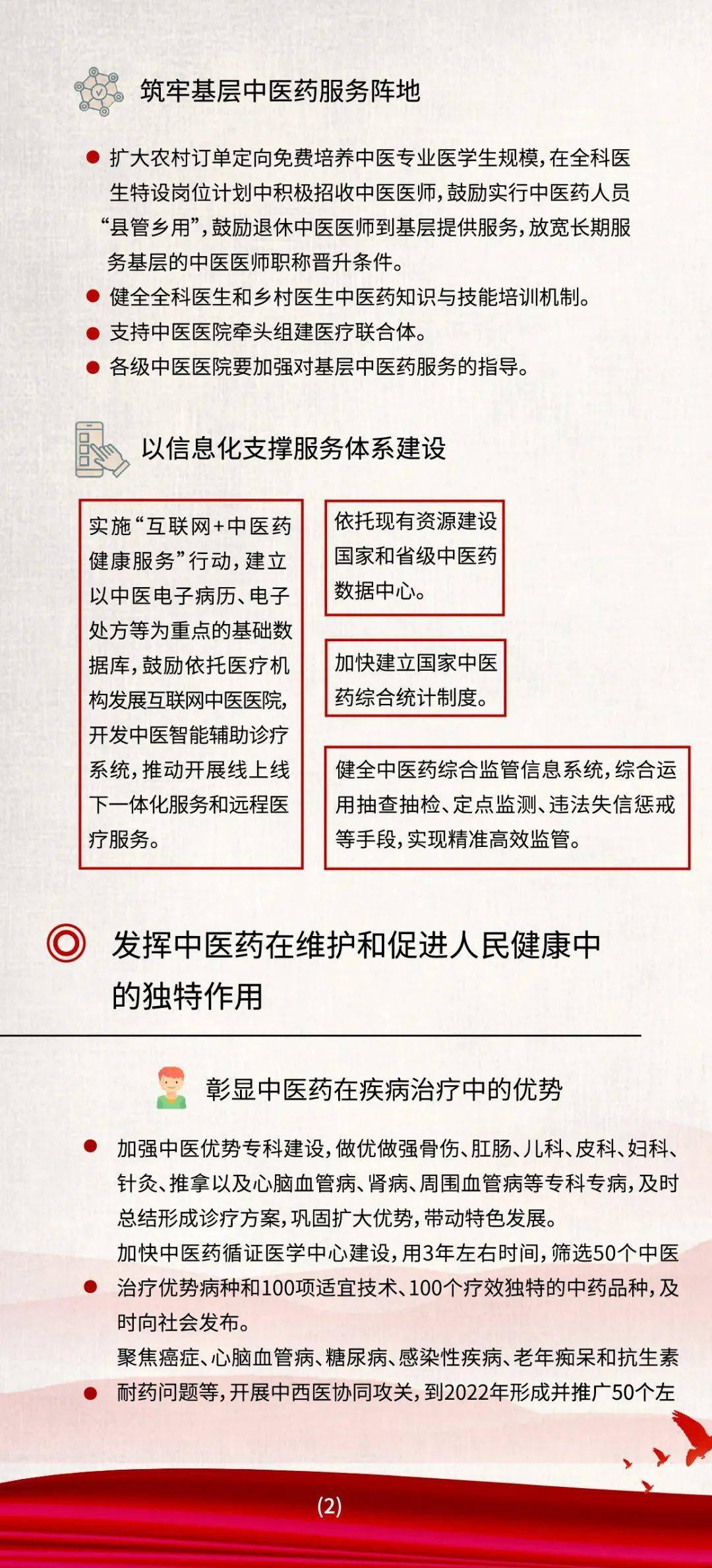 筑牢基层中医药服务阵地

扩大农村订单定向免费培养中医专业医学生规模，在全科医生特设岗位计划中积极招收中医医师，鼓励实行中医药人员“县管乡用”，鼓励退休中医医师到基层提供服务，放宽长期服务基层的中医医师职称晋升条件。

健全全科医生和乡村医生中医药知识与技能培训机制。

支持中医医院牵头组建医疗联合体。

各级中医医院要加强对基层中医药服务的指导。

以信息化支撑服务体系建设

实施“互联网+中医药健康服务”行动，建立以中医电子病历、电子处方等为重点的基础数据库，鼓励依托医疗机构发展互联网中医医院，开发中医智能辅助诊疗系统，推动开展线上线下一体化服务和远程医疗服务。

依托现有资源建设国家和省级中医药数据中心。

加快建立国家中医药综合统计制度。

健全中医药综合监管信息系统，综合运用抽查抽检、定点监测、违法失信惩戒等手段，实现精准高效监管。

发挥中医药在维护和促进人民健康中的独特作用

彰显中医药在疾病治疗中的优势

加强中医优势专科建设，做优做强骨伤、肛肠、儿科、皮科、妇科、针灸、推拿以及心脑血管病、肾病、周围血管病等专科专病，及时总结形成诊疗方案，巩固扩大优势，带动特色发展。

加快中医药循证医学中心建设，用3年左右时间，筛选50个中医治疗优势病种和100项适宜技术、100个疗效独特的中药品种，及时向社会发布。

聚焦癌症、心脑血管病、糖尿病、感染性疾病、老年痴呆和抗生素耐药问题等，开展中西医协同攻关，到2022年形成并推广50个左

(2)